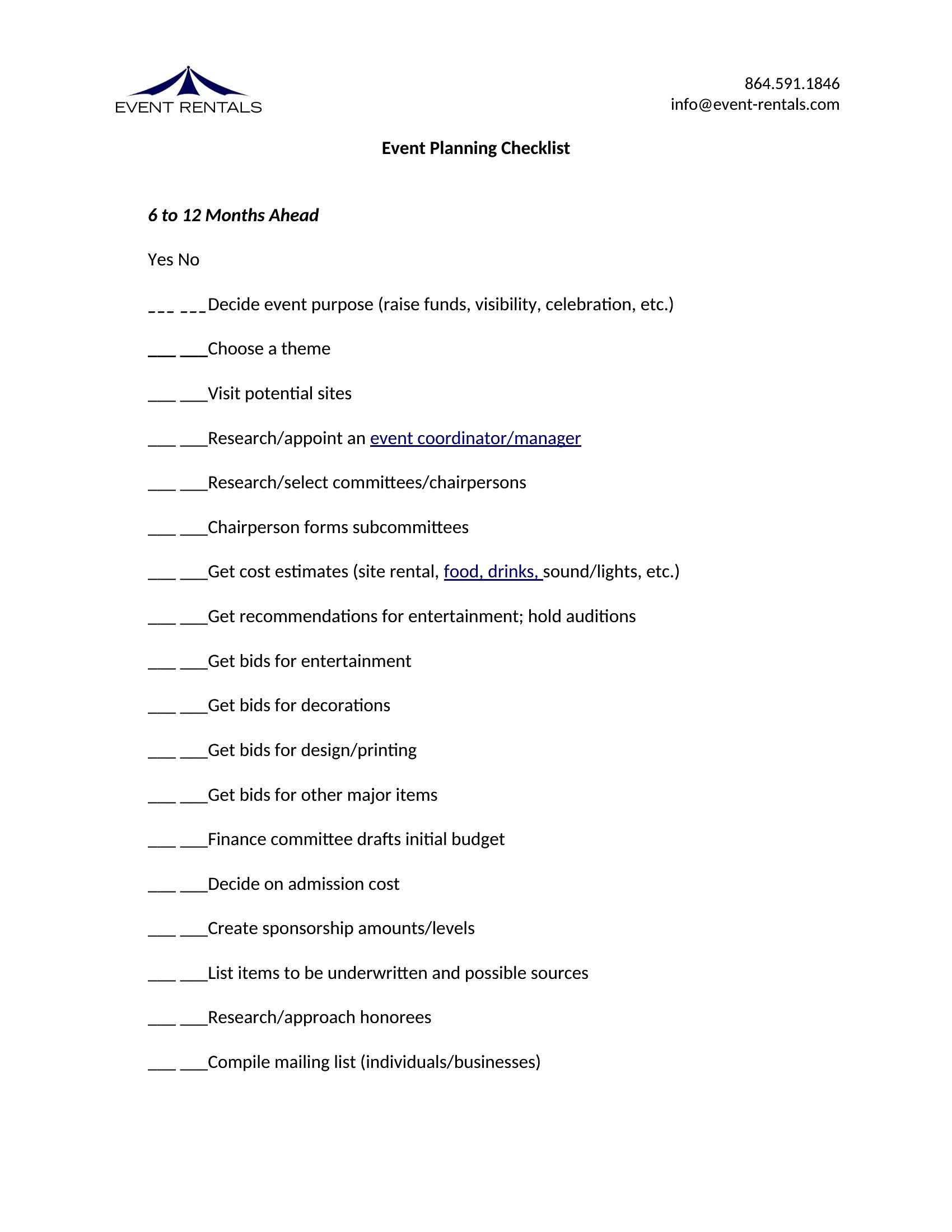 EVENT RENTALS

864.591.1846
info@event-rentals.com

Event Planning Checklist

6 to 12 Months Ahead

Yes No

___ ___Decide event purpose (raise funds, visibility, celebration, etc.)

___ ___Choose a theme

___ ___Visit potential sites

___ ___Research/appoint an event coordinator/manager

___ ___Research/select committees/chairpersons

___ ___Chairperson forms subcommittees

___ ___Get cost estimates (site rental, food, drinks, sound/lights, etc.)

___ ___Get recommendations for entertainment; hold auditions

___ ___Get bids for entertainment

___ ___Get bids for decorations

___ ___Get bids for design/printing

___ ___Get bids for other major items

___ ___Finance committee drafts initial budget

___ ___Decide on admission cost

___ ___Create sponsorship amounts/levels

___ ___List items to be underwritten and possible sources

___ ___Research/approach honorees

___ ___Compile mailing list (individuals/businesses)